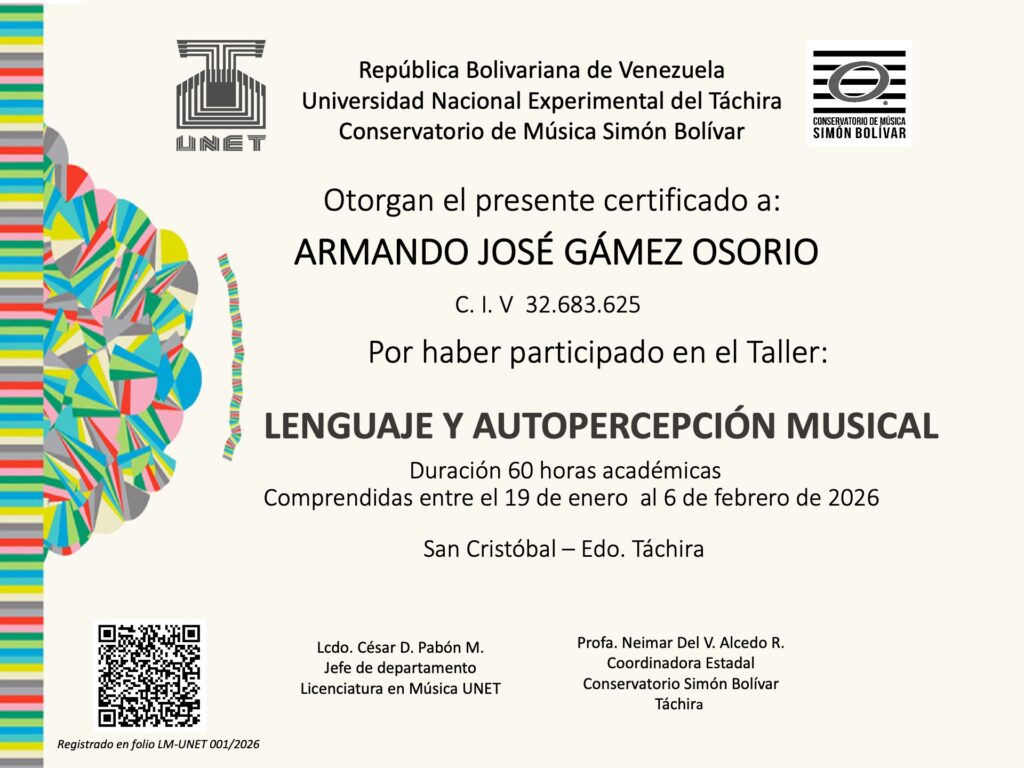 UNET

República Bolivariana de Venezuela
Universidad Nacional Experimental del Táchira
Conservatorio de Música Simón Bolívar

CONSERVATORIO DE MÚSICA SIMÓN BOLÍVAR

Otorgan el presente certificado a:

ARMANDO JOSÉ GÁMEZ OSORIO

C. I. V 32.683.625

Por haber participado en el Taller:

LENGUAJE Y AUTOPERCEPCIÓN MUSICAL

Duración 60 horas académicas
Comprendidas entre el 19 de enero al 6 de febrero de 2026

San Cristóbal – Edo. Táchira

Lcdo. César D. Pabón M.
Jefe de departamento
Licenciatura en Música UNET

Profa. Neimar Del V. Alcedo R.
Coordinadora Estadal
Conservatorio Simón Bolívar
Táchira

Registrado en folio LM-UNET 001/2026